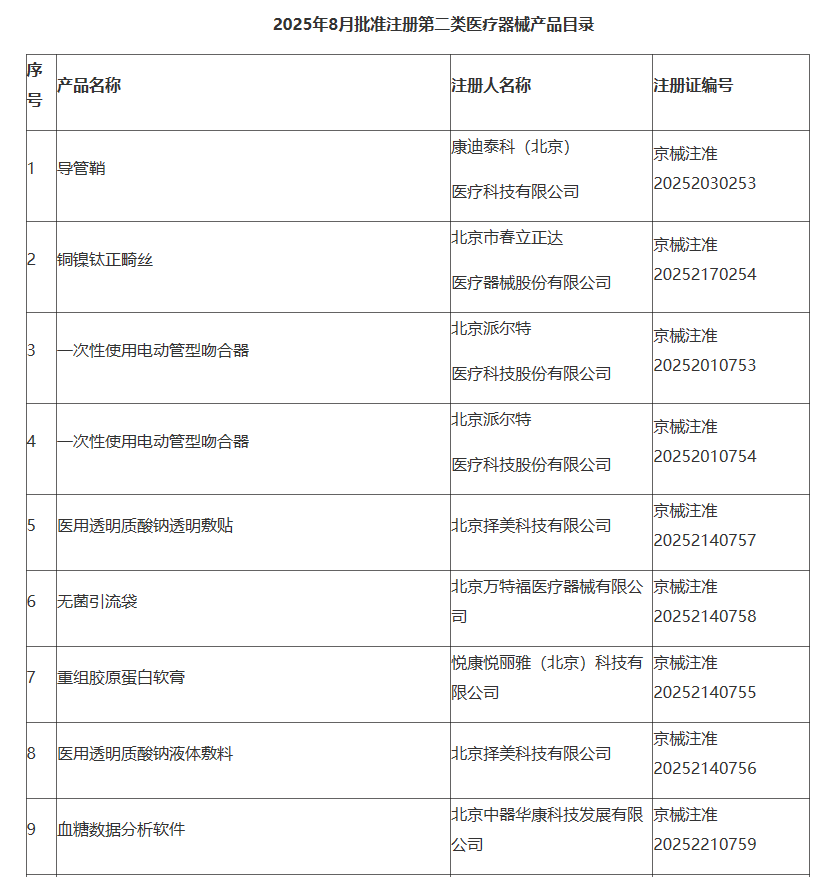 2025年8月批准注册第二类医疗器械产品目录

| 序号 | 产品名称 | 注册人名称 | 注册证编号 |
|---|---|---|---|
| 1 | 导管鞘 | 康迪泰科（北京）医疗科技有限公司 | 京械注准20252030253 |
| 2 | 铜镍钛正畸丝 | 北京市春立正达医疗器械股份有限公司 | 京械注准20252170254 |
| 3 | 一次性使用电动管型吻合器 | 北京派尔特医疗科技股份有限公司 | 京械注准20252010753 |
| 4 | 一次性使用电动管型吻合器 | 北京派尔特医疗科技股份有限公司 | 京械注准20252010754 |
| 5 | 医用透明质酸钠透明敷贴 | 北京择美科技有限公司 | 京械注准20252140757 |
| 6 | 无菌引流袋 | 北京万特福医疗器械有限公司 | 京械注准20252140758 |
| 7 | 重组胶原蛋白软膏 | 悦康悦丽雅（北京）科技有限公司 | 京械注准20252140755 |
| 8 | 医用透明质酸钠液体敷料 | 北京择美科技有限公司 | 京械注准20252140756 |
| 9 | 血糖数据分析软件 | 北京中器华康科技发展有限公司 | 京械注准20252210759 |